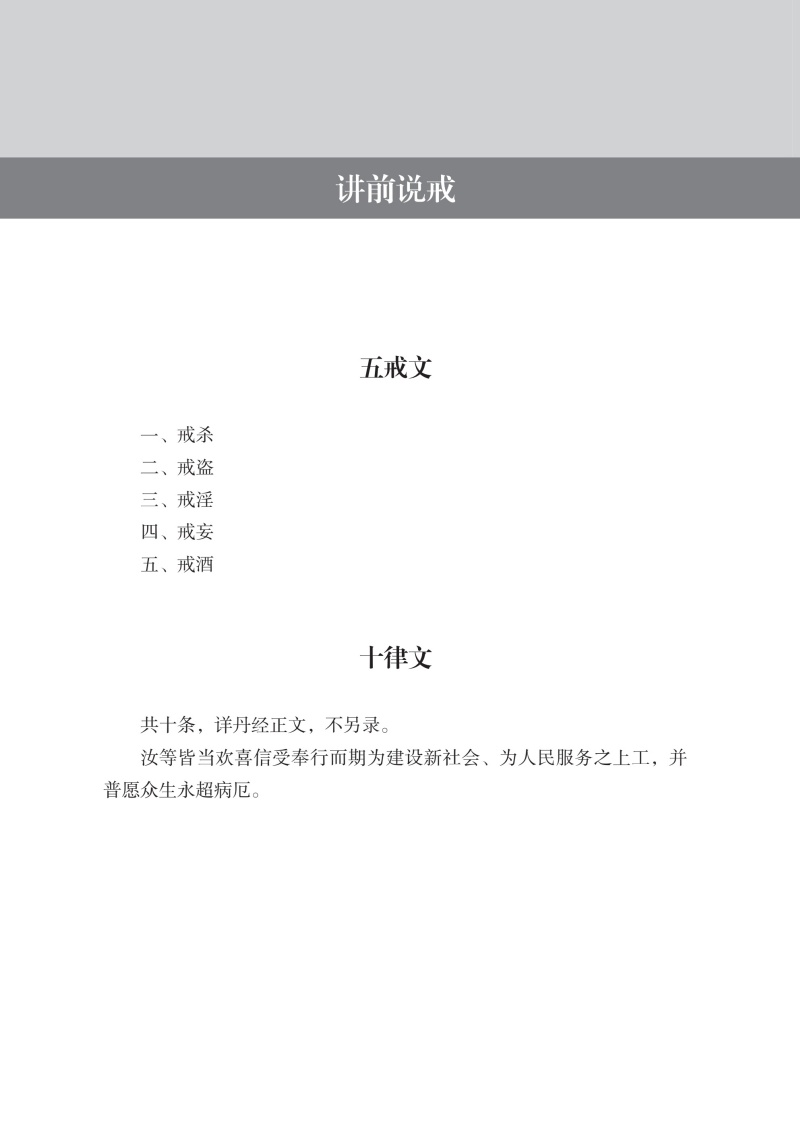 讲前说戒

五戒文

一、戒杀
二、戒盗
三、戒淫
四、戒妄
五、戒酒

十律文

共十条，详丹经正文，不另录。

汝等皆当欢喜信受奉行而期为建设新社会、为人民服务之上工，并普愿众生永超病厄。